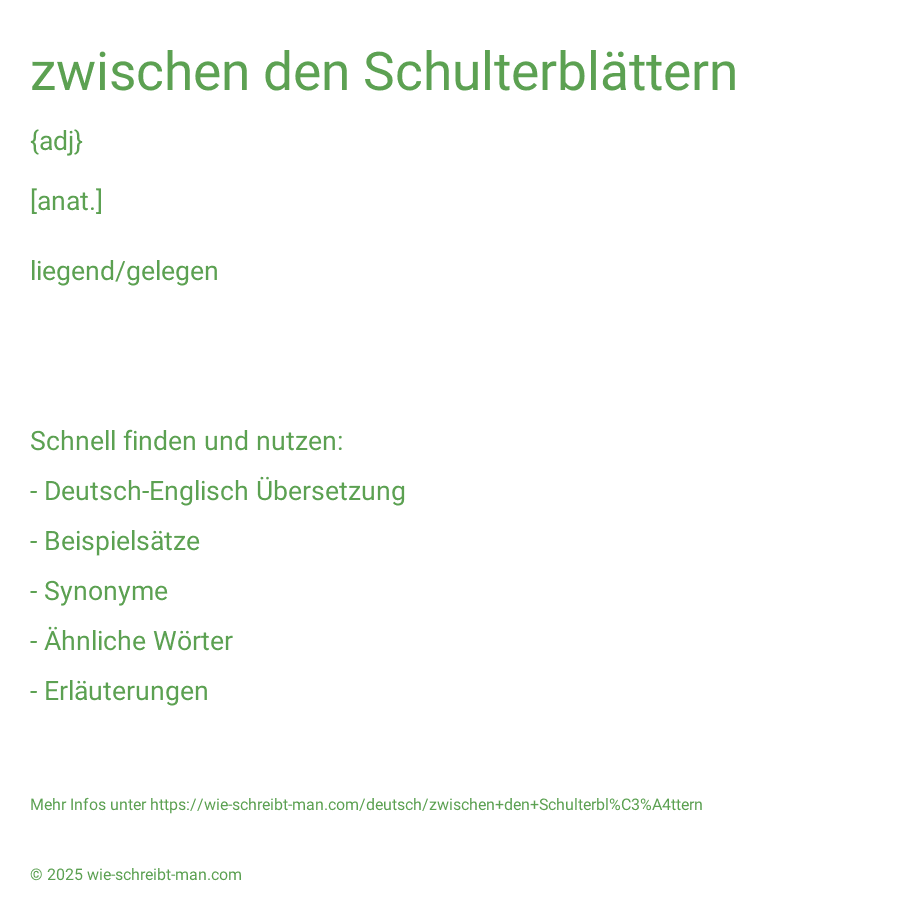 zwischen den Schulterblättern

{adj}

[anat.]

liegend/gelegen

Schnell finden und nutzen:

- Deutsch-Englisch Übersetzung

- Beispielsätze

- Synonyme

- Ähnliche Wörter

- Erläuterungen

Mehr Infos unter https://wie-schreibt-man.com/deutsch/zwischen+den+Schulterbl%C3%A4ttern

© 2025 wie-schreibt-man.com